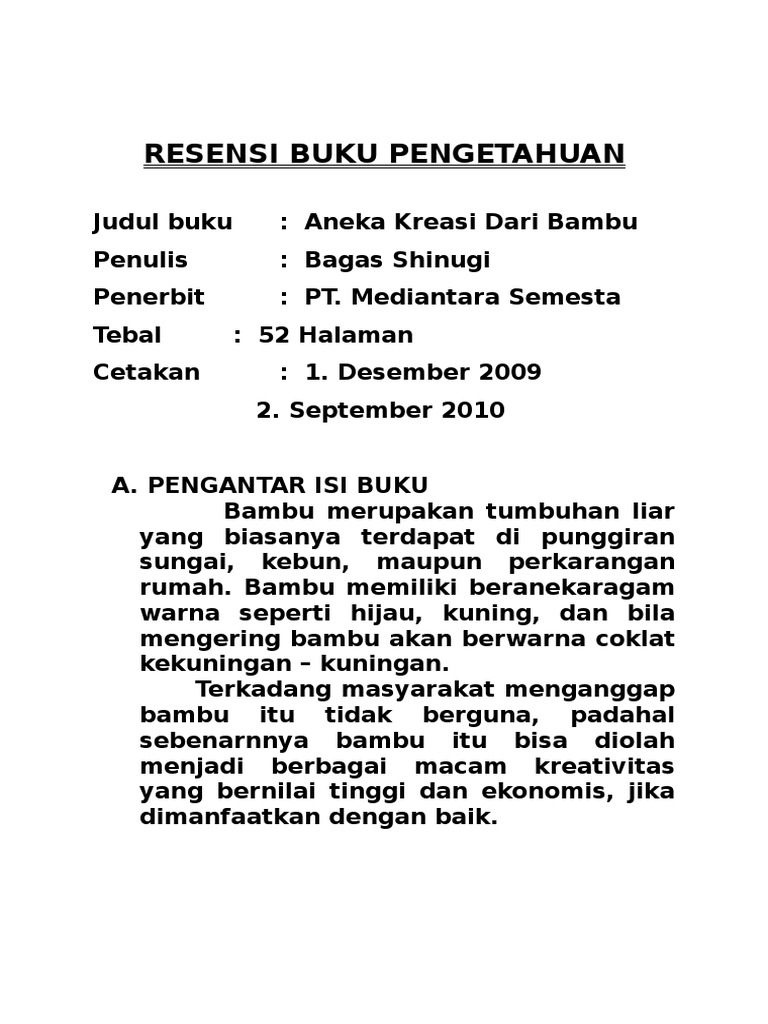 RESENSI BUKU PENGETAHUAN

Judul buku : Aneka Kreasi Dari Bambu
Penulis : Bagas Shinugi
Penerbit : PT. Mediantara Semesta
Tebal : 52 Halaman
Cetakan : 1. Desember 2009
2. September 2010

A. PENGANTAR ISI BUKU
Bambu merupakan tumbuhan liar yang biasanya terdapat di punggiran sungai, kebun, maupun perkarangan rumah. Bambu memiliki beranekaragam warna seperti hijau, kuning, dan bila mengering bambu akan berwarna coklat kekuningan – kuningan.
Terkadang masyarakat menganggap bambu itu tidak berguna, padahal sebenarnnya bambu itu bisa diolah menjadi berbagai macam kreativitas yang bernilai tinggi dan ekonomis, jika dimanfaatkan dengan baik.